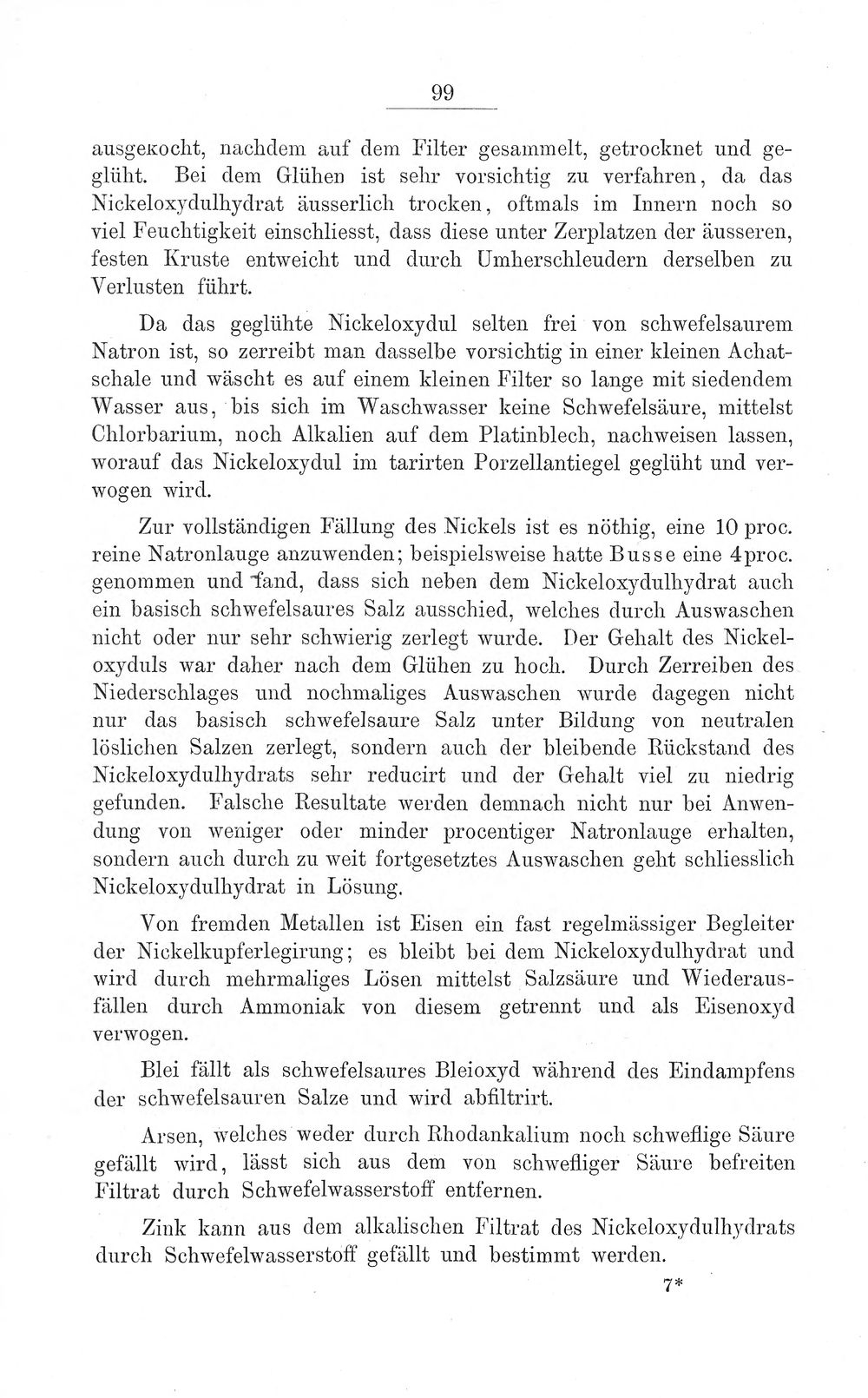 99

ausgekocht, nachdem auf dem Filter gesammelt, getrocknet und geglüht. Bei dem Glühen ist sehr vorsichtig zu verfahren, da das Nickeloxydulhydrat äusserlich trocken, oftmals im Innern noch so viel Feuchtigkeit einschliesst, dass diese unter Zerplatzen der äusseren, festen Kruste entweicht und durch Umherschleudern derselben zu Verlusten führt.

Da das geglühte Nickeloxydul selten frei von schwefelsaurem Natron ist, so zerreibt man dasselbe vorsichtig in einer kleinen Achatschale und wäscht es auf einem kleinen Filter so lange mit siedendem Wasser aus, bis sich im Waschwasser keine Schwefelsäure, mittelst Chlorbarium, noch Alkalien auf dem Platinblech, nachweisen lassen, worauf das Nickeloxydul im tarirten Porzellantiegel geglüht und verwogen wird.

Zur vollständigen Fällung des Nickels ist es nöthig, eine 10 proc. reine Natronlauge anzuwenden; beispielsweise hatte Busse eine 4proc. genommen und fand, dass sich neben dem Nickeloxydulhydrat auch ein basisch schwefelsaures Salz ausschied, welches durch Auswaschen nicht oder nur sehr schwierig zerlegt wurde. Der Gehalt des Nickeloxyduls war daher nach dem Glühen zu hoch. Durch Zerreiben des Niederschlages und nochmaliges Auswaschen wurde dagegen nicht nur das basisch schwefelsaure Salz unter Bildung von neutralen löslichen Salzen zerlegt, sondern auch der bleibende Rückstand des Nickeloxydulhydrats sehr reducirt und der Gehalt viel zu niedrig gefunden. Falsche Resultate werden demnach nicht nur bei Anwendung von weniger oder minder procentiger Natronlauge erhalten, sondern auch durch zu weit fortgesetztes Auswaschen geht schliesslich Nickeloxydulhydrat in Lösung.

Von fremden Metallen ist Eisen ein fast regelmässiger Begleiter der Nickelkupferlegirung; es bleibt bei dem Nickeloxydulhydrat und wird durch mehrmaliges Lösen mittelst Salzsäure und Wiederausfällen durch Ammoniak von diesem getrennt und als Eisenoxyd verwogen.

Blei fällt als schwefelsaures Bleioxyd während des Eindampfens der schwefelsauren Salze und wird abfiltrirt.

Arsen, welches weder durch Rhodankalium noch schweflige Säure gefällt wird, lässt sich aus dem von schwefliger Säure befreiten Filtrat durch Schwefelwasserstoff entfernen.

Zink kann aus dem alkalischen Filtrat des Nickeloxydulhydrats durch Schwefelwasserstoff gefällt und bestimmt werden.

7*